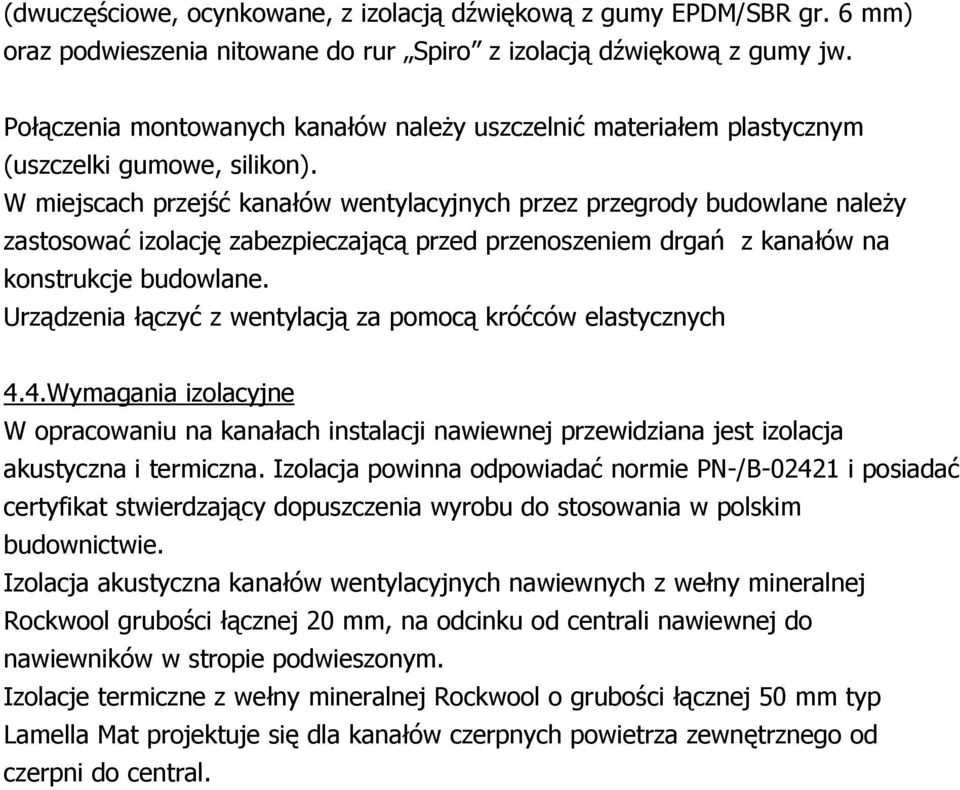 (dwuczęściowe, ocynkowane, z izolacją dźwiękową z gumy EPDM/SBR gr. 6 mm) oraz podwieszenia nitowane do rur „Spiro” z izolacją dźwiękową z gumy jw.

Połączenia montowanych kanałów należy uszczelnić materiałem plastycznym (uszczelki gumowe, silikon).
W miejscach przejść kanałów wentylacyjnych przez przegrody budowlane należy zastosować izolację zabezpieczającą przed przenoszeniem drgań z kanałów na konstrukcje budowlane.
Urządzenia łączyć z wentylacją za pomocą króćców elastycznych

4.4.Wymagania izolacyjne
W opracowaniu na kanałach instalacji nawiewnej przewidziana jest izolacja akustyczna i termiczna. Izolacja powinna odpowiadać normie PN-/B-02421 i posiadać certyfikat stwierdzający dopuszczenia wyrobu do stosowania w polskim budownictwie.
Izolacja akustyczna kanałów wentylacyjnych nawiewnych z wełny mineralnej Rockwool grubości łącznej 20 mm, na odcinku od centrali nawiewnej do nawiewników w stropie podwieszonym.
Izolacje termiczne z wełny mineralnej Rockwool o grubości łącznej 50 mm typ Lamella Mat projektuje się dla kanałów czerpnych powietrza zewnętrznego od czerpni do central.